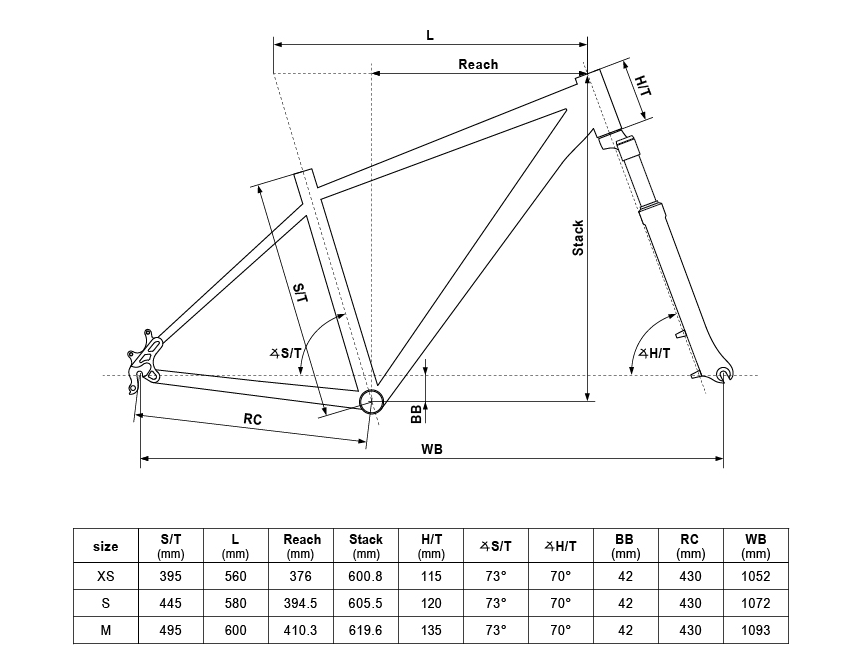 L

Reach

H/T

Stack

S/T

∡S/T

∡H/T

BB

RC

WB

| size | S/T (mm) | L (mm) | Reach (mm) | Stack (mm) | H/T (mm) | ∡S/T | ∡H/T | BB (mm) | RC (mm) | WB (mm) |
|---|---|---|---|---|---|---|---|---|---|---|
| XS | 395 | 560 | 376 | 600.8 | 115 | 73° | 70° | 42 | 430 | 1052 |
| S | 445 | 580 | 394.5 | 605.5 | 120 | 73° | 70° | 42 | 430 | 1072 |
| M | 495 | 600 | 410.3 | 619.6 | 135 | 73° | 70° | 42 | 430 | 1093 |